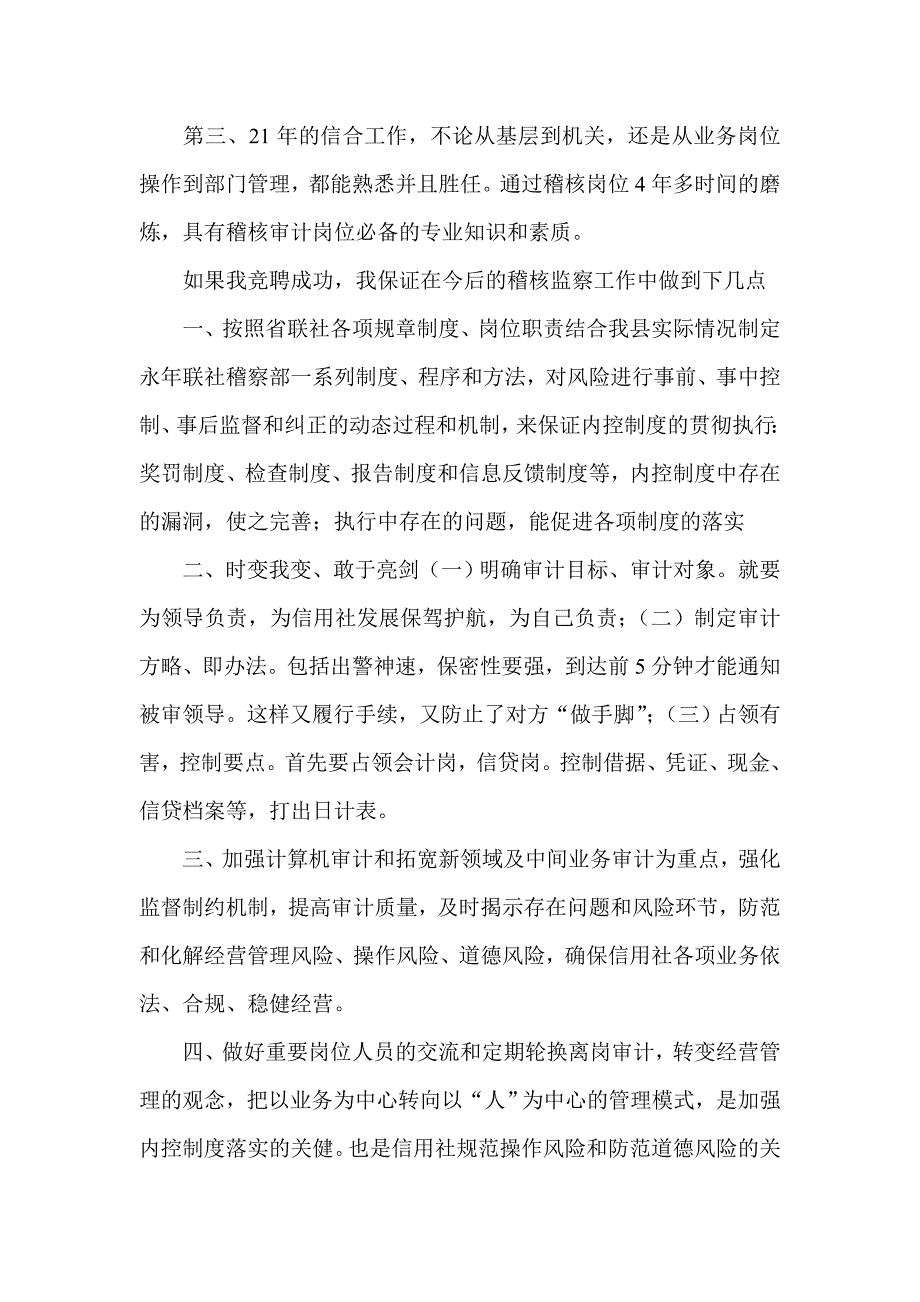 第三、21 年的信合工作，不论从基层到机关，还是从业务岗位操作到部门管理，都能熟悉并且胜任。通过稽核岗位 4 年多时间的磨炼，具有稽核审计岗位必备的专业知识和素质。

如果我竞聘成功，我保证在今后的稽核监察工作中做到下几点

一、按照省联社各项规章制度、岗位职责结合我县实际情况制定永年联社稽察部一系列制度、程序和方法，对风险进行事前、事中控制、事后监督和纠正的动态过程和机制，来保证内控制度的贯彻执行:奖罚制度、检查制度、报告制度和信息反馈制度等，内控制度中存在的漏洞，使之完善；执行中存在的问题，能促进各项制度的落实

二、时变我变、敢于亮剑（一）明确审计目标、审计对象。就要为领导负责，为信用社发展保驾护航，为自己负责；（二）制定审计方略、即办法。包括出警神速，保密性要强，到达前 5 分钟才能通知被审领导。这样又履行手续，又防止了对方“做手脚”；（三）占领有害，控制要点。首先要占领会计岗，信贷岗。控制借据、凭证、现金、信贷档案等，打出日计表。

三、加强计算机审计和拓宽新领域及中间业务审计为重点，强化监督制约机制，提高审计质量，及时揭示存在问题和风险环节，防范和化解经营管理风险、操作风险、道德风险，确保信用社各项业务依法、合规、稳健经营。

四、做好重要岗位人员的交流和定期轮换离岗审计，转变经营管理的观念，把以业务为中心转向以“人”为中心的管理模式，是加强内控制度落实的关健。也是信用社规范操作风险和防范道德风险的关